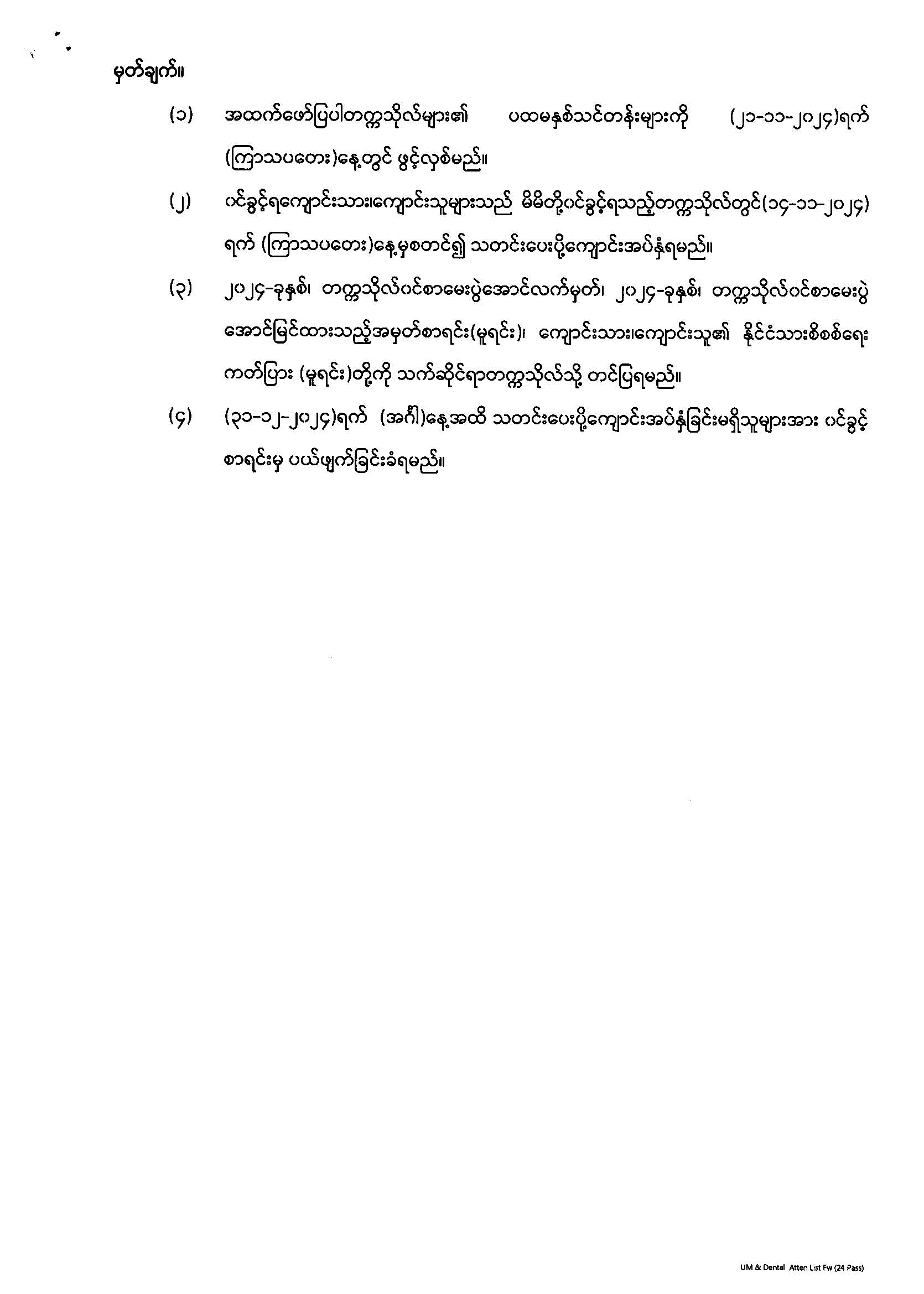 မှတ်ချက်။

(၁) အထက်ဖော်ပြပါတက္ကသိုလ်များ၏ ပထမနှစ်သင်တန်းများကို (၂၁-၁၁-၂၀၂၄)ရက် (ကြာသပတေး)နေ့တွင် ဖွင့်လှစ်မည်။

(၂) ဝင်ခွင့်ရကျောင်းသား၊ကျောင်းသူများသည် မိမိတို့ဝင်ခွင့်ရသည့်တက္ကသိုလ်တွင်(၁၄-၁၁-၂၀၂၄) ရက် (ကြာသပတေး)နေ့မှစတင်၍ သတင်းပေးပို့ကျောင်းအပ်နှံရမည်။

(၃) ၂၀၂၄-ခုနှစ်၊ တက္ကသိုလ်ဝင်စာမေးပွဲအောင်လက်မှတ်၊ ၂၀၂၄-ခုနှစ်၊ တက္ကသိုလ်ဝင်စာမေးပွဲ အောင်မြင်ထားသည့်အမှတ်စာရင်း(မူရင်း)၊ ကျောင်းသား၊ကျောင်းသူ၏ နိုင်ငံသားစိစစ်ရေး ကတ်ပြား (မူရင်း)တို့ကို သက်ဆိုင်ရာတက္ကသိုလ်သို့ တင်ပြရမည်။

(၄) (၃၁-၁၂-၂၀၂၄)ရက် (အင်္ဂါ)နေ့အထိ သတင်းပေးပို့ကျောင်းအပ်နှံခြင်းမရှိသူများအား ဝင်ခွင့် စာရင်းမှ ပယ်ဖျက်ခြင်းခံရမည်။

UM & Dental Atten List Fw (24 Pass)